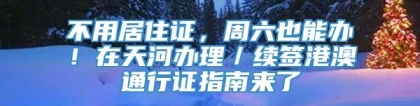 不用居住证，周六也能办！在天河办理／续签港澳通行证指南来了